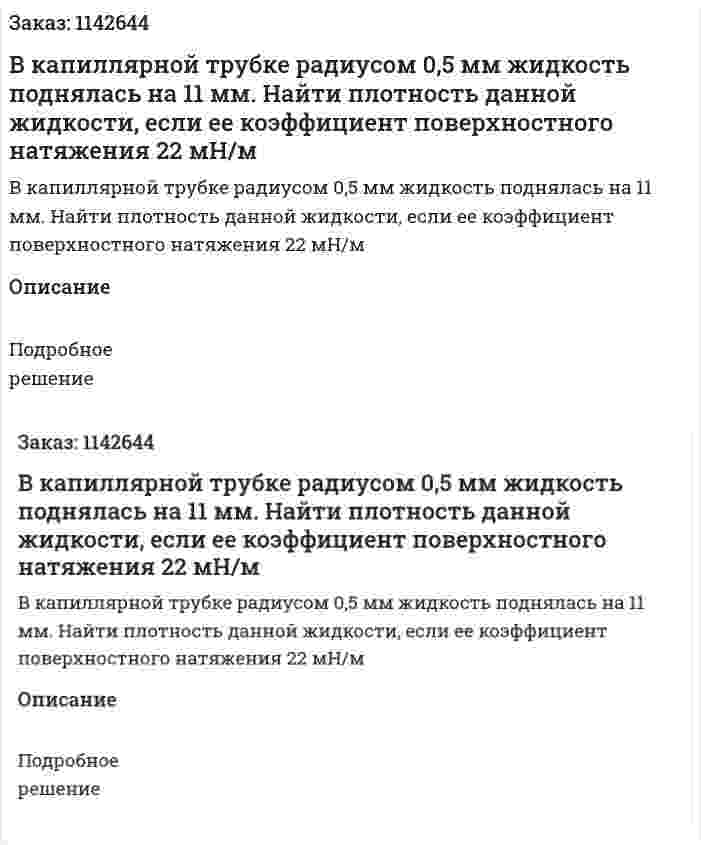 Заказ: 1142644

В капиллярной трубке радиусом 0,5 мм жидкость поднялась на 11 мм. Найти плотность данной жидкости, если ее коэффициент поверхностного натяжения 22 мН/м

В капиллярной трубке радиусом 0,5 мм жидкость поднялась на 11 мм. Найти плотность данной жидкости, если ее коэффициент поверхностного натяжения 22 мН/м

Описание

Подробное решение

Заказ: 1142644

В капиллярной трубке радиусом 0,5 мм жидкость поднялась на 11 мм. Найти плотность данной жидкости, если ее коэффициент поверхностного натяжения 22 мН/м

В капиллярной трубке радиусом 0,5 мм жидкость поднялась на 11 мм. Найти плотность данной жидкости, если ее коэффициент поверхностного натяжения 22 мН/м

Описание

Подробное решение